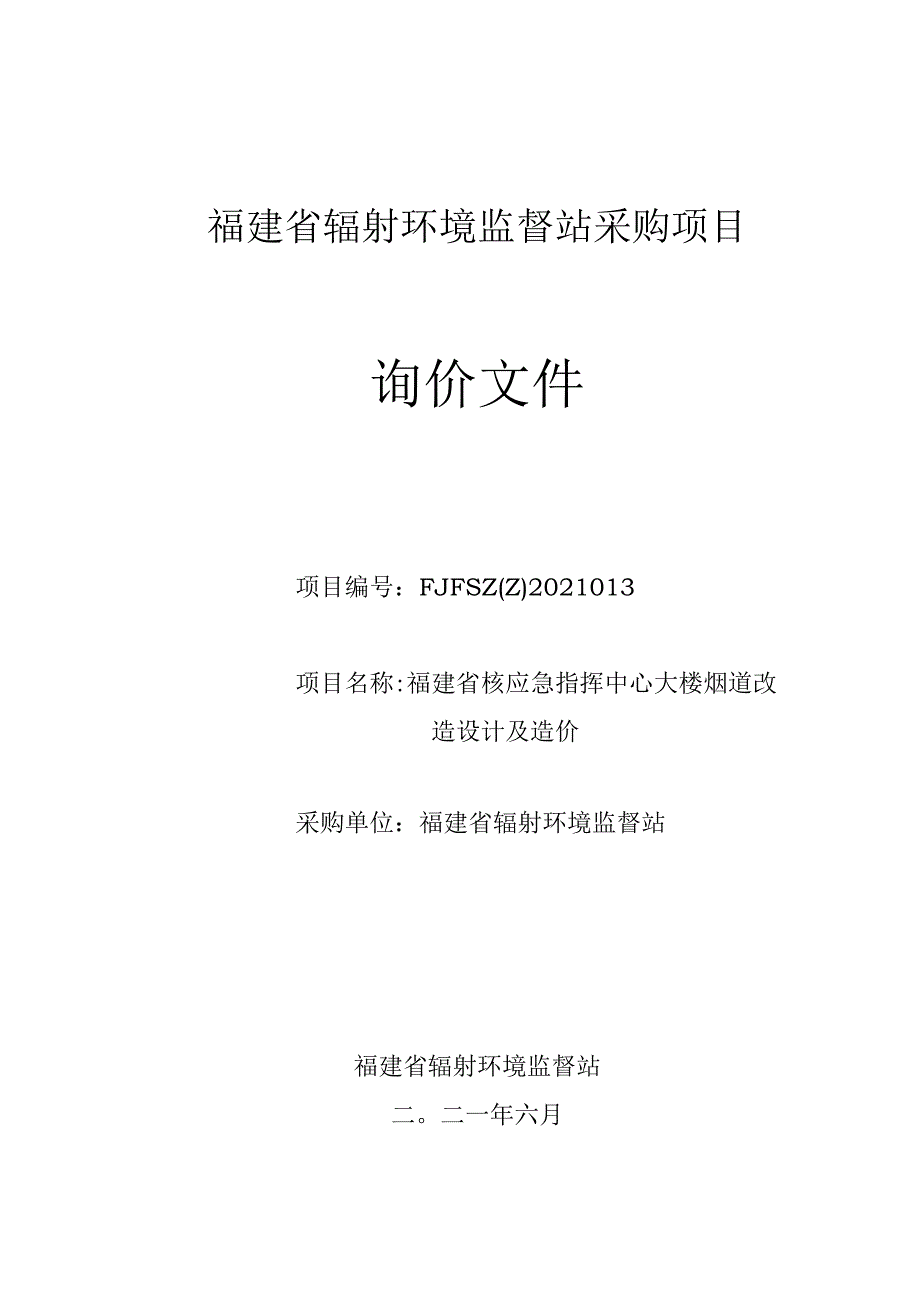 福建省辐射环境监督站采购项目

询价文件

项目编号：FJFSZ(Z)2021013

项目名称:福建省核应急指挥中心大楼烟道改造设计及造价

采购单位：福建省辐射环境监督站

福建省辐射环境监督站

二。二一年六月